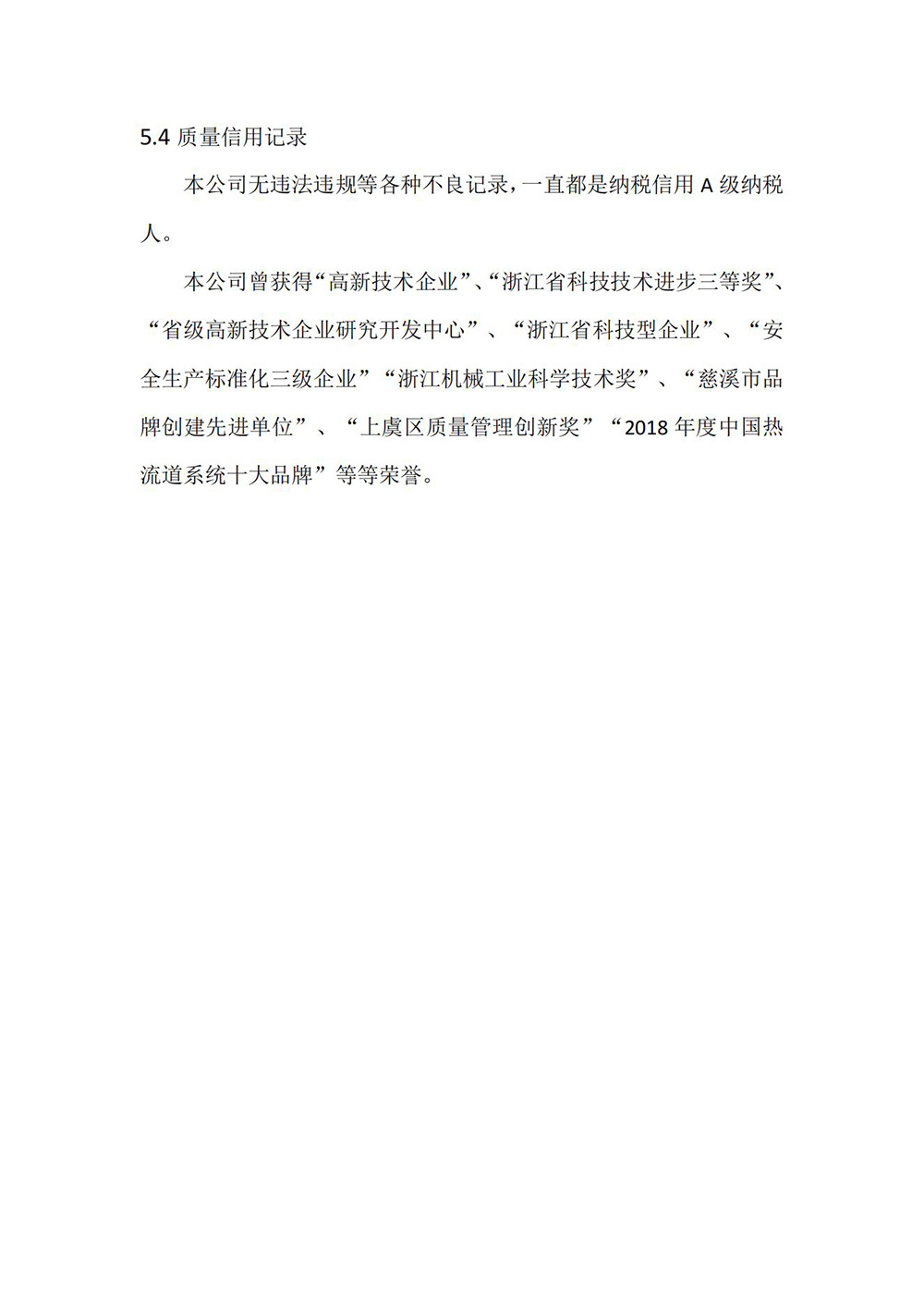 5.4 质量信用记录

本公司无违法违规等各种不良记录，一直都是纳税信用 A 级纳税人。

本公司曾获得“高新技术企业”、“浙江省科技技术进步三等奖”、“省级高新技术企业研究开发中心”、“浙江省科技型企业”、“安全生产标准化三级企业”“浙江机械工业科学技术奖”、“慈溪市品牌创建先进单位”、“上虞区质量管理创新奖”“2018 年度中国热流道系统十大品牌”等等荣誉。